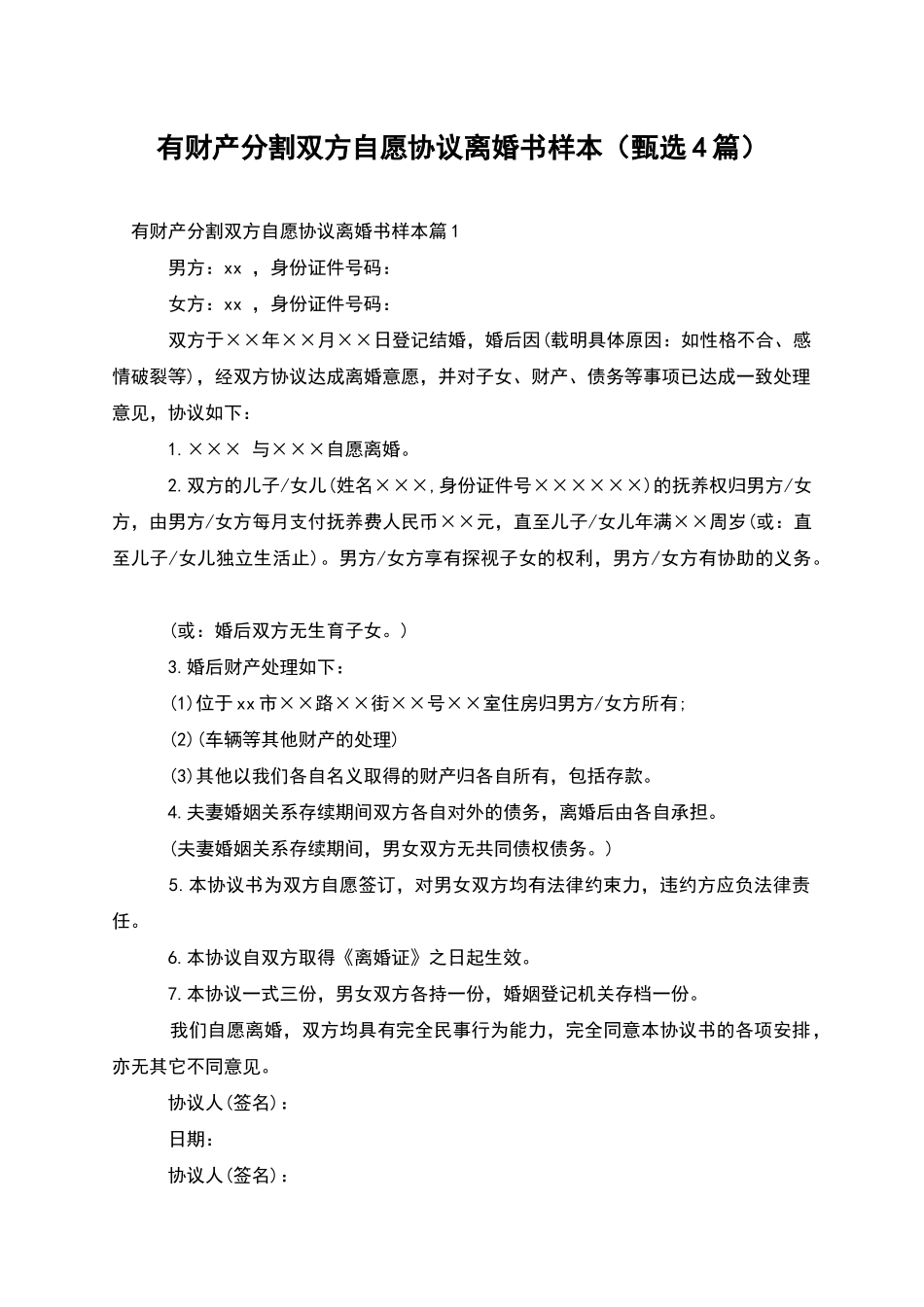 有财产分割双方自愿协议离婚书样本（甄选4篇）

有财产分割双方自愿协议离婚书样本篇1

男方：xx ，身份证件号码：

女方：xx ，身份证件号码：

双方于××年××月××日登记结婚，婚后因(载明具体原因：如性格不合、感情破裂等)，经双方协议达成离婚意愿，并对子女、财产、债务等事项已达成一致处理意见，协议如下：

1.××× 与×××自愿离婚。

2.双方的儿子/女儿(姓名×××,身份证件号××××××)的抚养权归男方/女方，由男方/女方每月支付抚养费人民币××元，直至儿子/女儿年满××周岁(或：直至儿子/女儿独立生活止)。男方/女方享有探视子女的权利，男方/女方有协助的义务。

(或：婚后双方无生育子女。)

3.婚后财产处理如下：

(1)位于xx市××路××街××号××室住房归男方/女方所有;

(2)(车辆等其他财产的处理)

(3)其他以我们各自名义取得的财产归各自所有，包括存款。

4.夫妻婚姻关系存续期间双方各自对外的债务，离婚后由各自承担。

(夫妻婚姻关系存续期间，男女双方无共同债权债务。)

5.本协议书为双方自愿签订，对男女双方均有法律约束力，违约方应负法律责任。

6.本协议自双方取得《离婚证》之日起生效。

7.本协议一式三份，男女双方各持一份，婚姻登记机关存档一份。

我们自愿离婚，双方均具有完全民事行为能力，完全同意本协议书的各项安排，亦无其它不同意见。

协议人(签名)：

日期：

协议人(签名)：